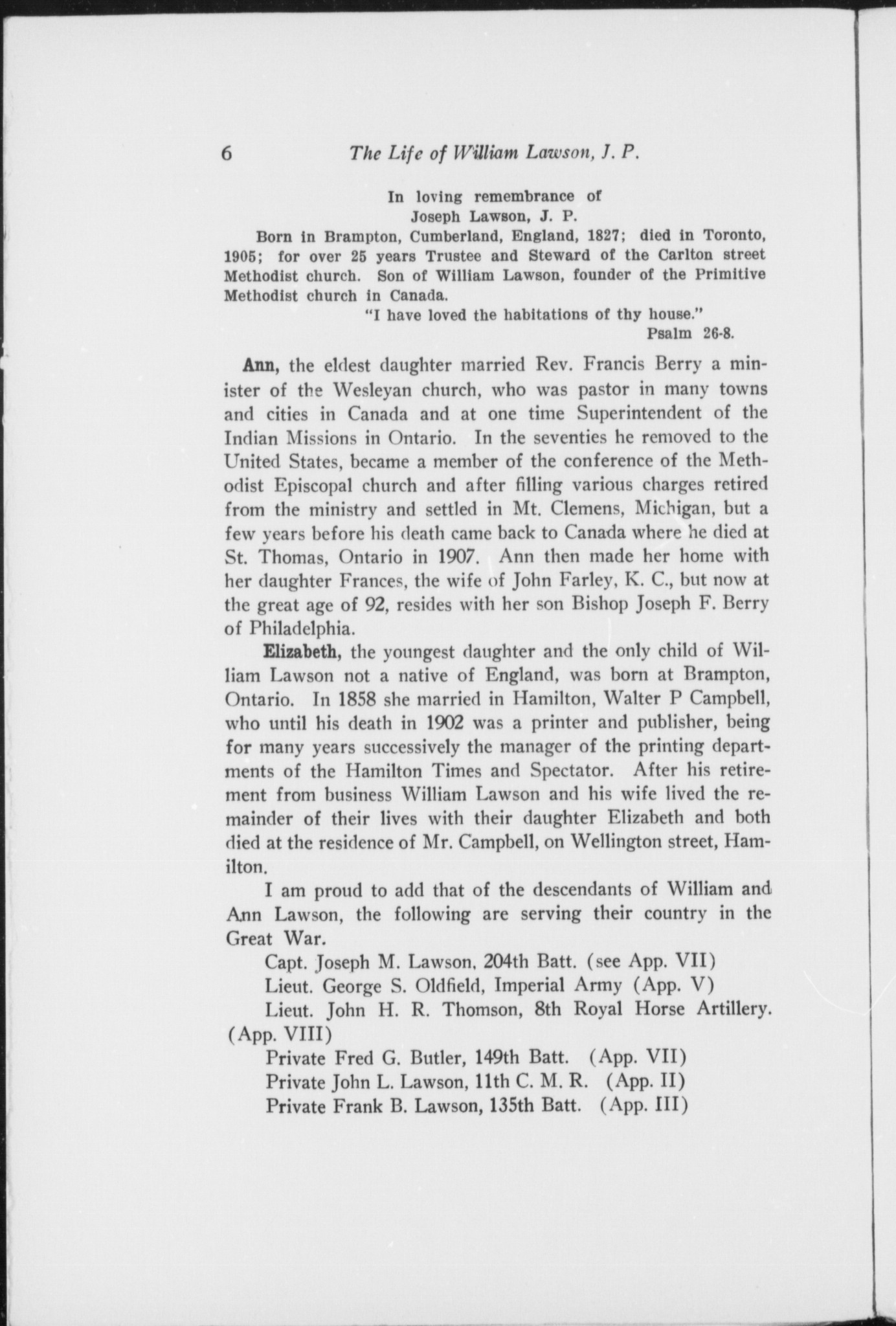 6 The Life of William Lawson, J. P.

In loving remembrance of
Joseph Lawson, J. P.

Born in Brampton, Cumberland, England, 1827; died in Toronto, 1905; for over 25 years Trustee and Steward of the Carlton street Methodist church. Son of William Lawson, founder of the Primitive Methodist church in Canada.

"I have loved the habitations of thy house."
Psalm 26-8.

Ann, the eldest daughter married Rev. Francis Berry a minister of the Wesleyan church, who was pastor in many towns and cities in Canada and at one time Superintendent of the Indian Missions in Ontario. In the seventies he removed to the United States, became a member of the conference of the Methodist Episcopal church and after filling various charges retired from the ministry and settled in Mt. Clemens, Michigan, but a few years before his death came back to Canada where he died at St. Thomas, Ontario in 1907. Ann then made her home with her daughter Frances, the wife of John Farley, K. C., but now at the great age of 92, resides with her son Bishop Joseph F. Berry of Philadelphia.

Elizabeth, the youngest daughter and the only child of William Lawson not a native of England, was born at Brampton, Ontario. In 1858 she married in Hamilton, Walter P Campbell, who until his death in 1902 was a printer and publisher, being for many years successively the manager of the printing departments of the Hamilton Times and Spectator. After his retirement from business William Lawson and his wife lived the remainder of their lives with their daughter Elizabeth and both died at the residence of Mr. Campbell, on Wellington street, Hamilton.

I am proud to add that of the descendants of William and Ann Lawson, the following are serving their country in the Great War.

Capt. Joseph M. Lawson, 204th Batt. (see App. VII)
Lieut. George S. Oldfield, Imperial Army (App. V)
Lieut. John H. R. Thomson, 8th Royal Horse Artillery. (App. VIII)
Private Fred G. Butler, 149th Batt. (App. VII)
Private John L. Lawson, 11th C. M. R. (App. II)
Private Frank B. Lawson, 135th Batt. (App. III)